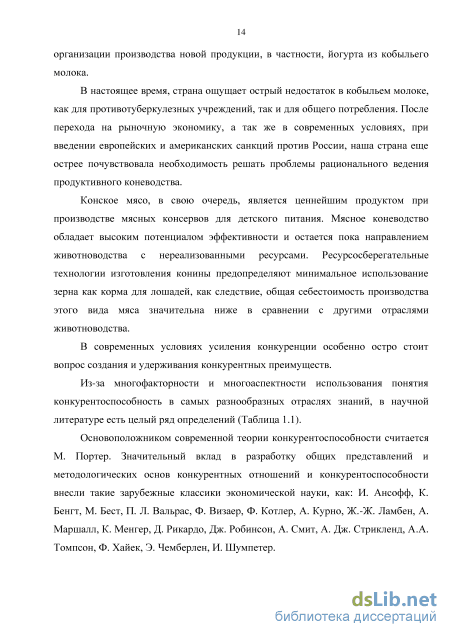 14

организации производства новой продукции, в частности, йогурта из кобыльего молока.

В настоящее время, страна ощущает острый недостаток в кобыльем молоке, как для противотуберкулезных учреждений, так и для общего потребления. После перехода на рыночную экономику, а так же в современных условиях, при введении европейских и американских санкций против России, наша страна еще острее почувствовала необходимость решать проблемы рационального ведения продуктивного коневодства.

Конское мясо, в свою очередь, является ценнейшим продуктом при производстве мясных консервов для детского питания. Мясное коневодство обладает высоким потенциалом эффективности и остается пока направлением животноводства с нереализованными ресурсами. Ресурсосберегательные технологии изготовления конины предопределяют минимальное использование зерна как корма для лошадей, как следствие, общая себестоимость производства этого вида мяса значительна ниже в сравнении с другими отраслями животноводства.

В современных условиях усиления конкуренции особенно остро стоит вопрос создания и удерживания конкурентных преимуществ.

Из-за многофакторности и многоаспектности использования понятия конкурентоспособность в самых разнообразных отраслях знаний, в научной литературе есть целый ряд определений (Таблица 1.1).

Основоположником современной теории конкурентоспособности считается М. Портер. Значительный вклад в разработку общих представлений и методологических основ конкурентных отношений и конкурентоспособности внесли такие зарубежные классики экономической науки, как: И. Ансофф, К. Бенгт, М. Бест, П. Л. Вальрас, Ф. Визаер, Ф. Котлер, А. Курно, Ж.-Ж. Ламбен, А. Маршалл, К. Менгер, Д. Рикардо, Дж. Робинсон, А. Смит, А. Дж. Стрикленд, А.А. Томпсон, Ф. Хайек, Э. Чемберлен, И. Шумпетер.

dsLib.net
библиотека диссертаций